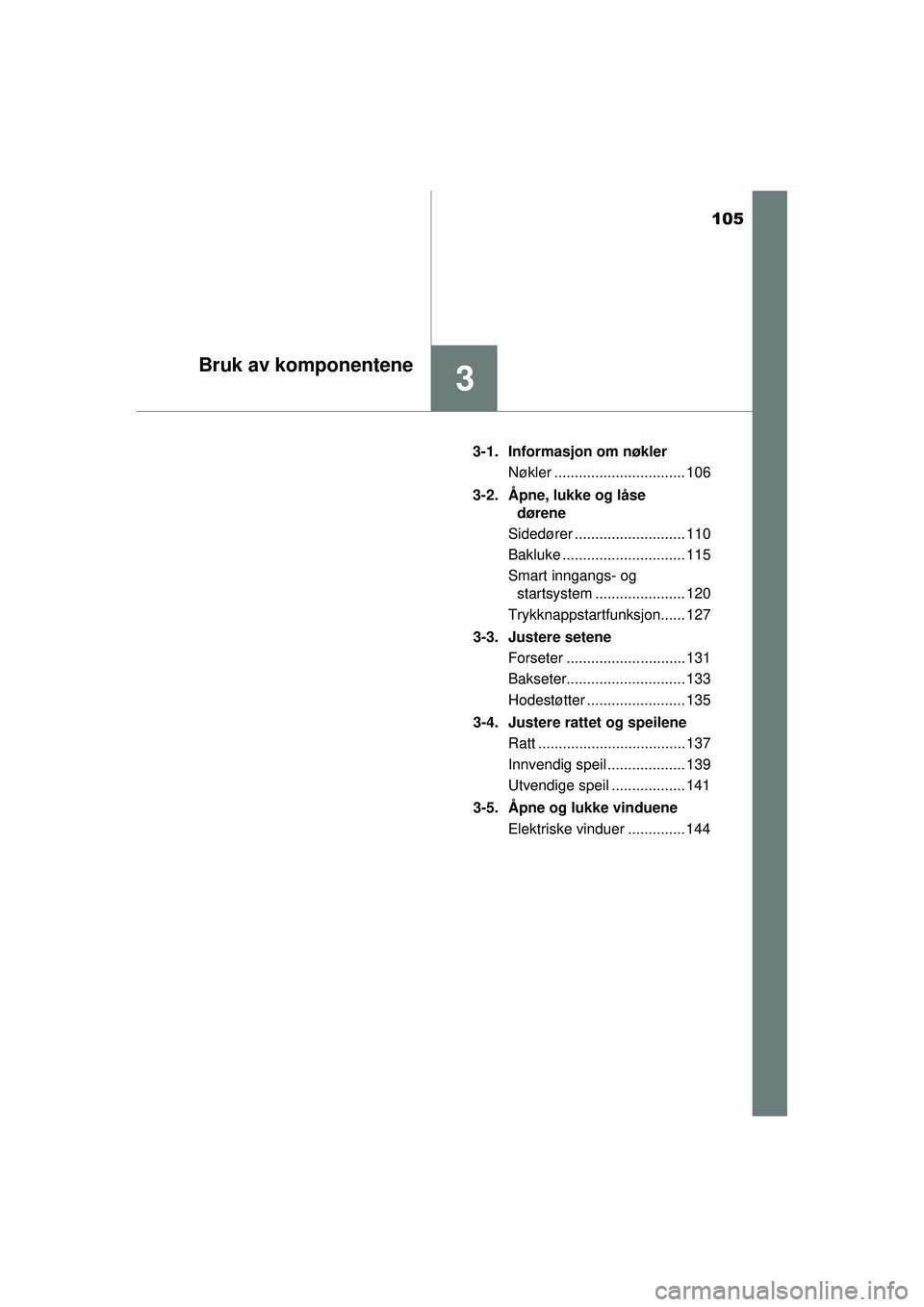 105

Bruk av komponentene

3

3-1. Informasjon om nøkler
Nøkler ................................ 106

3-2. Åpne, lukke og låse dørene
Sidedører ........................... 110
Bakluke .............................. 115
Smart inngangs- og startsystem ...................... 120
Trykknappstartfunksjon...... 127

3-3. Justere setene
Forseter ............................. 131
Bakseter............................. 133
Hodestøtter ........................ 135

3-4. Justere rattet og speilene
Ratt .................................... 137
Innvendig speil ................... 139
Utvendige speil .................. 141

3-5. Åpne og lukke vinduene
Elektriske vinduer .............. 144

carmanualsonline.info